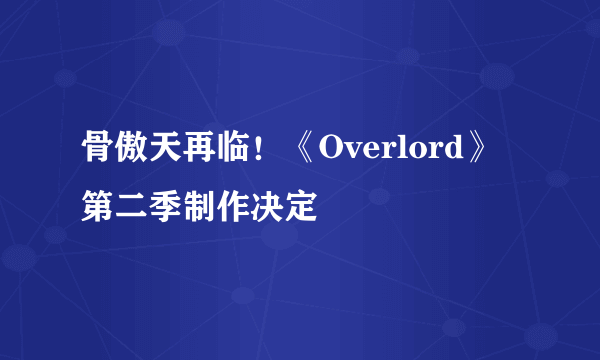 骨傲天再临！《Overlord》第二季制作决定